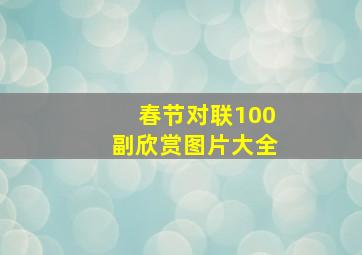 春节对联100副欣赏图片大全